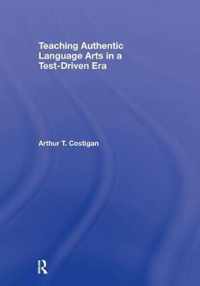 Teaching Authentic Language Arts in a Test-Driven Era

Arthur T. Costigan

R